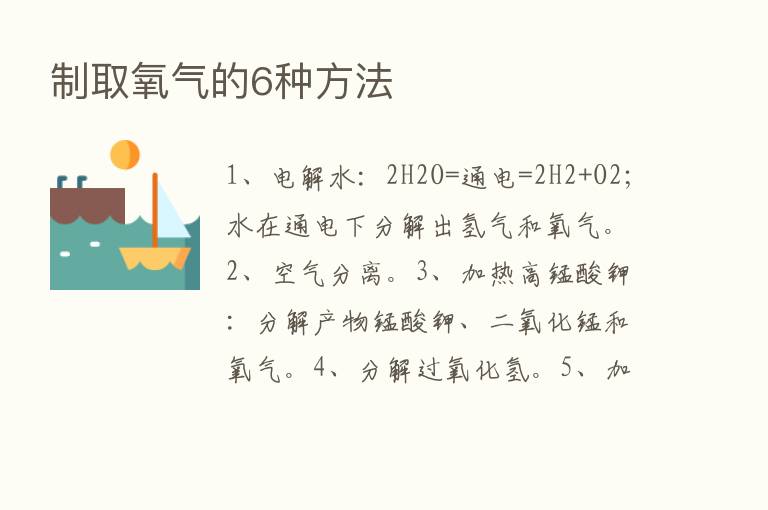 制取氧气的6种方法

1、电解水：2H2O=通电=2H2+O2；水在通电下分解出氢气和氧气。2、空气分离。3、加热高锰酸钾：分解产物锰酸钾、二氧化锰和氧气。4、分解过氧化氢。5、加